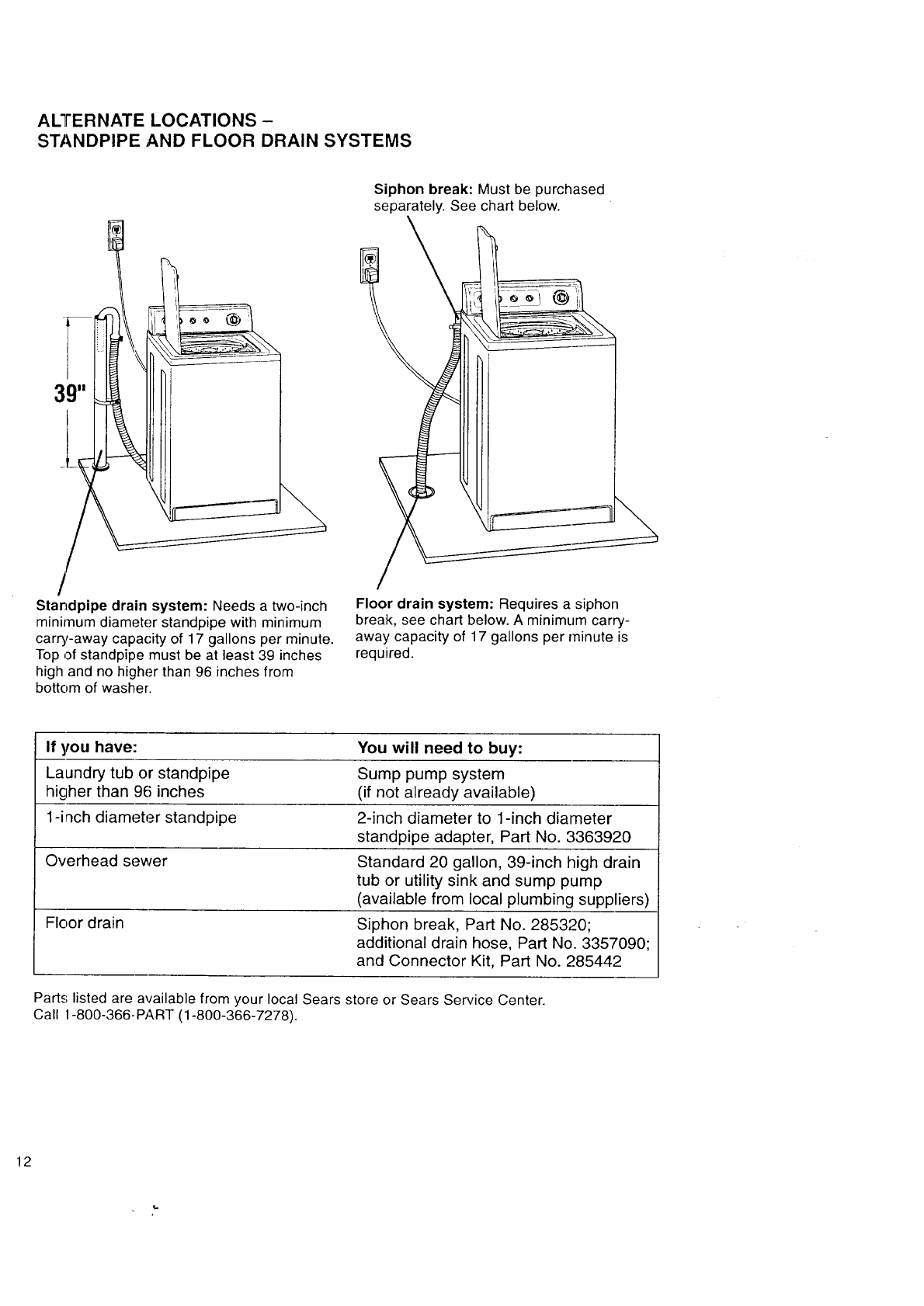 ALTERNATE LOCATIONS –
STANDPIPE AND FLOOR DRAIN SYSTEMS

Siphon break: Must be purchased separately. See chart below.

39"

Standpipe drain system: Needs a two-inch minimum diameter standpipe with minimum carry-away capacity of 17 gallons per minute. Top of standpipe must be at least 39 inches high and no higher than 96 inches from bottom of washer.

Floor drain system: Requires a siphon break, see chart below. A minimum carry-away capacity of 17 gallons per minute is required.

| If you have: | You will need to buy: |
|---|---|
| Laundry tub or standpipe higher than 96 inches | Sump pump system (if not already available) |
| 1-inch diameter standpipe | 2-inch diameter to 1-inch diameter standpipe adapter, Part No. 3363920 |
| Overhead sewer | Standard 20 gallon, 39-inch high drain tub or utility sink and sump pump (available from local plumbing suppliers) |
| Floor drain | Siphon break, Part No. 285320; additional drain hose, Part No. 3357090; and Connector Kit, Part No. 285442 |

Parts listed are available from your local Sears store or Sears Service Center.
Call 1-800-366-PART (1-800-366-7278).

12